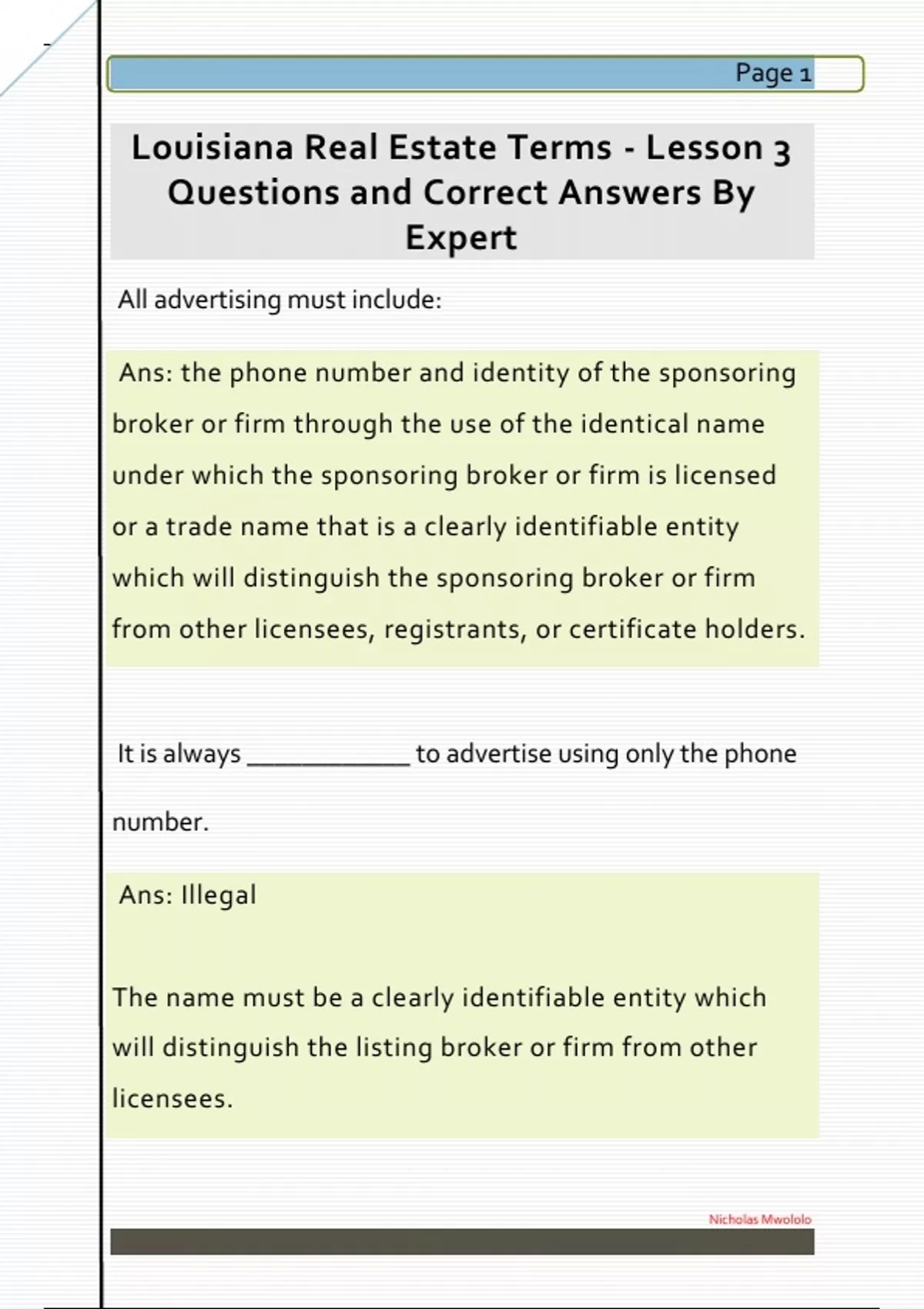 Page 1

Louisiana Real Estate Terms - Lesson 3 Questions and Correct Answers By Expert

All advertising must include:

Ans: the phone number and identity of the sponsoring broker or firm through the use of the identical name under which the sponsoring broker or firm is licensed or a trade name that is a clearly identifiable entity which will distinguish the sponsoring broker or firm from other licensees, registrants, or certificate holders.

It is always ____________ to advertise using only the phone number.

Ans: Illegal

The name must be a clearly identifiable entity which will distinguish the listing broker or firm from other licensees.

Nicholas Mwololo